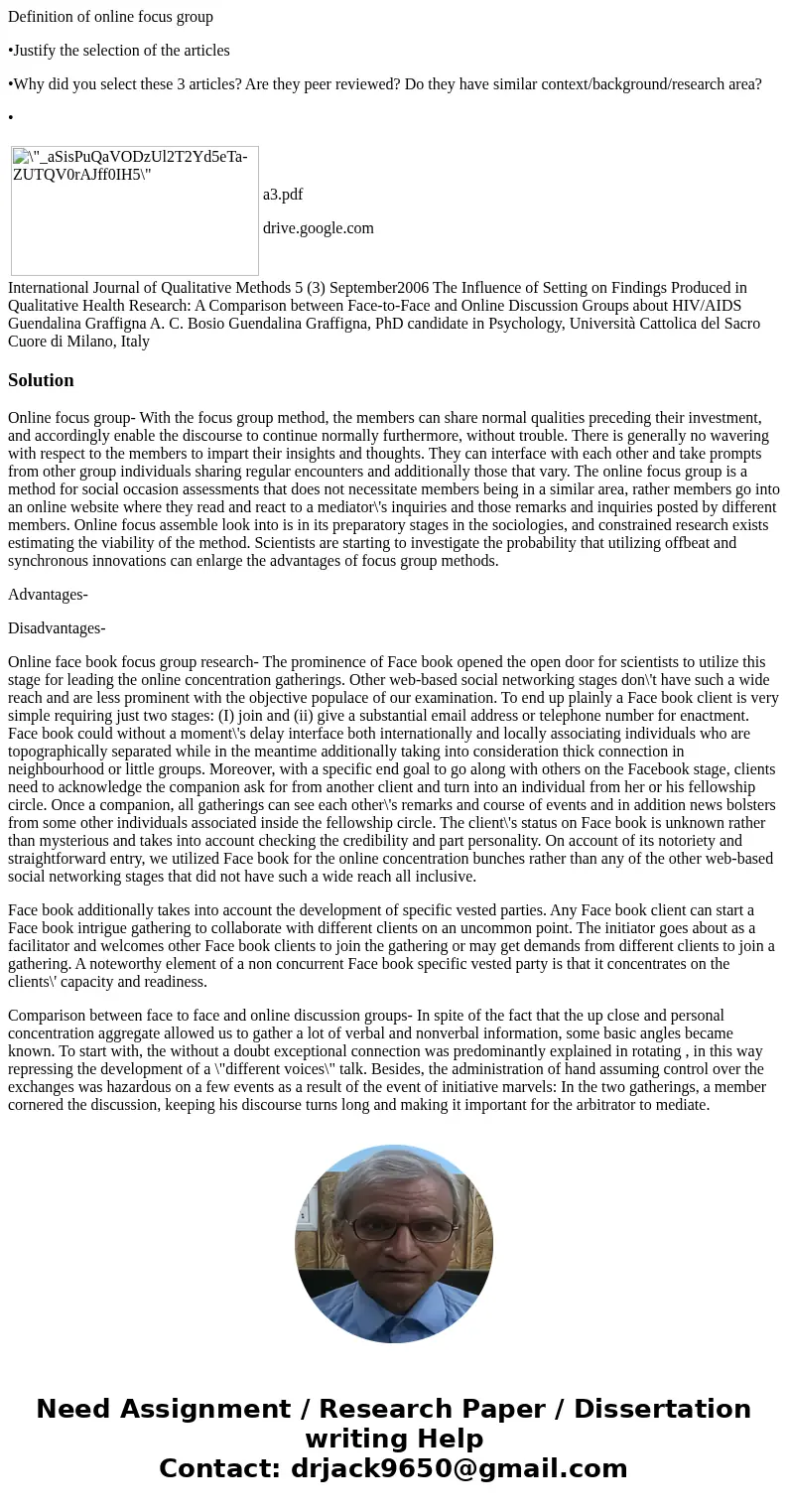 Definition of online focus group

•Justify the selection of the articles

•Why did you select these 3 articles? Are they peer reviewed? Do they have similar context/background/research area?

•

\"_aSisPuQaVODzUl2T2Yd5eTa-ZUTQV0rAJff0IH5\"

a3.pdf

drive.google.com

International Journal of Qualitative Methods 5 (3) September2006 The Influence of Setting on Findings Produced in Qualitative Health Research: A Comparison between Face-to-Face and Online Discussion Groups about HIV/AIDS Guendalina Graffigna A. C. Bosio Guendalina Graffigna, PhD candidate in Psychology, Università Cattolica del Sacro Cuore di Milano, Italy

Solution

Online focus group- With the focus group method, the members can share normal qualities preceding their investment, and accordingly enable the discourse to continue normally furthermore, without trouble. There is generally no wavering with respect to the members to impart their insights and thoughts. They can interface with each other and take prompts from other group individuals sharing regular encounters and additionally those that vary. The online focus group is a method for social occasion assessments that does not necessitate members being in a similar area, rather members go into an online website where they read and react to a mediator\'s inquiries and those remarks and inquiries posted by different members. Online focus assemble look into is in its preparatory stages in the sociologies, and constrained research exists estimating the viability of the method. Scientists are starting to investigate the probability that utilizing offbeat and synchronous innovations can enlarge the advantages of focus group methods.

Advantages-

Disadvantages-

Online face book focus group research- The prominence of Face book opened the open door for scientists to utilize this stage for leading the online concentration gatherings. Other web-based social networking stages don\'t have such a wide reach and are less prominent with the objective populace of our examination. To end up plainly a Face book client is very simple requiring just two stages: (I) join and (ii) give a substantial email address or telephone number for enactment. Face book could without a moment\'s delay interface both internationally and locally associating individuals who are topographically separated while in the meantime additionally taking into consideration thick connection in neighbourhood or little groups. Moreover, with a specific end goal to go along with others on the Facebook stage, clients need to acknowledge the companion ask for from another client and turn into an individual from her or his fellowship circle. Once a companion, all gatherings can see each other\'s remarks and course of events and in addition news bolsters from some other individuals associated inside the fellowship circle. The client\'s status on Face book is unknown rather than mysterious and takes into account checking the credibility and part personality. On account of its notoriety and straightforward entry, we utilized Face book for the online concentration bunches rather than any of the other web-based social networking stages that did not have such a wide reach all inclusive.

Face book additionally takes into account the development of specific vested parties. Any Face book client can start a Face book intrigue gathering to collaborate with different clients on an uncommon point. The initiator goes about as a facilitator and welcomes other Face book clients to join the gathering or may get demands from different clients to join a gathering. A noteworthy element of a non concurrent Face book specific vested party is that it concentrates on the clients\' capacity and readiness.

Comparison between face to face and online discussion groups- In spite of the fact that the up close and personal concentration aggregate allowed us to gather a lot of verbal and nonverbal information, some basic angles became known. To start with, the without a doubt exceptional connection was predominantly explained in rotating , in this way repressing the development of a \"different voices\" talk. Besides, the administration of hand assuming control over the exchanges was hazardous on a few events as a result of the event of initiative marvels: In the two gatherings, a member cornered the discussion, keeping his discourse turns long and making it important for the arbitrator to mediate.

Need Assignment / Research Paper / Dissertation writing Help
Contact: drjack9650@gmail.com